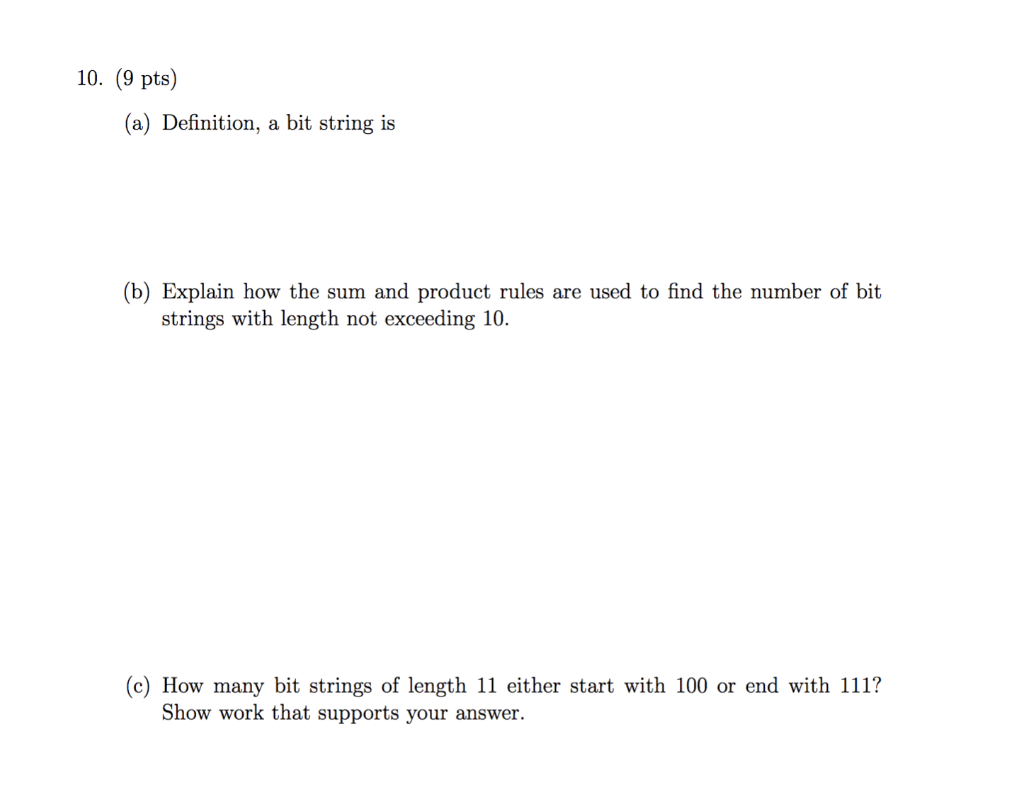 10. (9 pts)

(a) Definition, a bit string is

(b) Explain how the sum and product rules are used to find the number of bit strings with length not exceeding 10.

(c) How many bit strings of length 11 either start with 100 or end with 111? Show work that supports your answer.